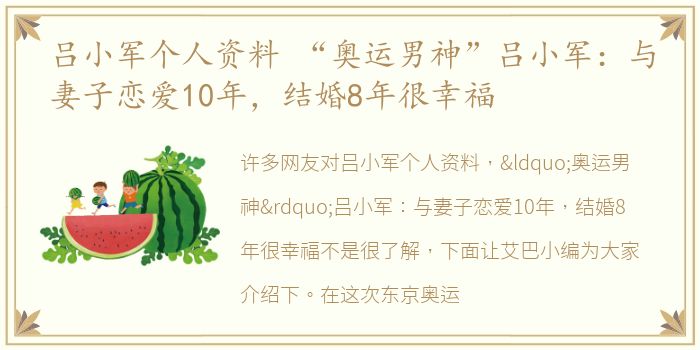 吕小军个人资料 “奥运男神”吕小军：与妻子恋爱10年，结婚8年很幸福

许多网友对吕小军个人资料，&ldquo;奥运男神&rdquo;吕小军：与妻子恋爱10年，结婚8年很幸福不是很了解，下面让艾巴小编为大家介绍下。在这次东京奥运